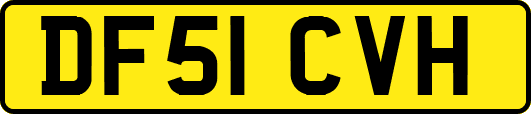 DF51 CVH